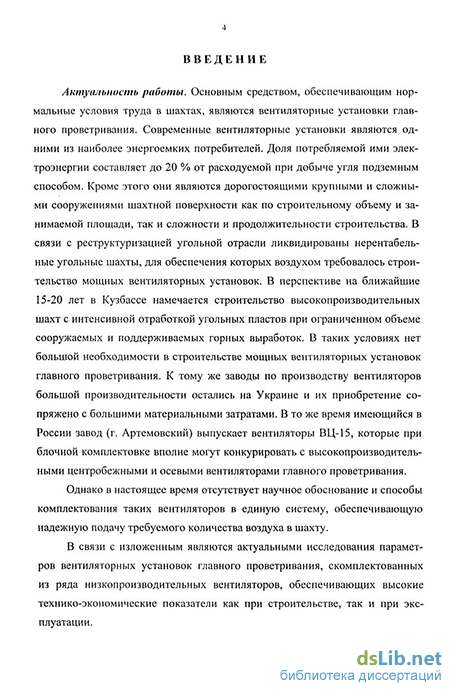 4

ВВЕДЕНИЕ

Актуальность работы. Основным средством, обеспечивающим нормальные условия труда в шахтах, являются вентиляторные установки главного проветривания. Современные вентиляторные установки являются одними из наиболее энергоемких потребителей. Доля потребляемой ими электроэнергии составляет до 20 % от расходуемой при добыче угля подземным способом. Кроме этого они являются дорогостоящими крупными и сложными сооружениями шахтной поверхности как по строительному объему и занимаемой площади, так и сложности и продолжительности строительства. В связи с реструктуризацией угольной отрасли ликвидированы нерентабельные угольные шахты, для обеспечения которых воздухом требовалось строительство мощных вентиляторных установок. В перспективе на ближайшие 15-20 лет в Кузбассе намечается строительство высокопроизводительных шахт с интенсивной отработкой угольных пластов при ограниченном объеме сооружаемых и поддерживаемых горных выработок. В таких условиях нет большой необходимости в строительстве мощных вентиляторных установок главного проветривания. К тому же заводы по производству вентиляторов большой производительности остались на Украине и их приобретение сопряжено с большими материальными затратами. В то же время имеющийся в России завод (г. Артемовский) выпускает вентиляторы ВЦ-15, которые при блочной комплектовке вполне могут конкурировать с высокопроизводительными центробежными и осевыми вентиляторами главного проветривания.

Однако в настоящее время отсутствует научное обоснование и способы комплектования таких вентиляторов в единую систему, обеспечивающую надежную подачу требуемого количества воздуха в шахту.

В связи с изложенным являются актуальными исследования параметров вентиляторных установок главного проветривания, скомплектованных из ряда низкопроизводительных вентиляторов, обеспечивающих высокие технико-экономические показатели как при строительстве, так и при эксплуатации.

dsLib.net
библиотека диссертаций